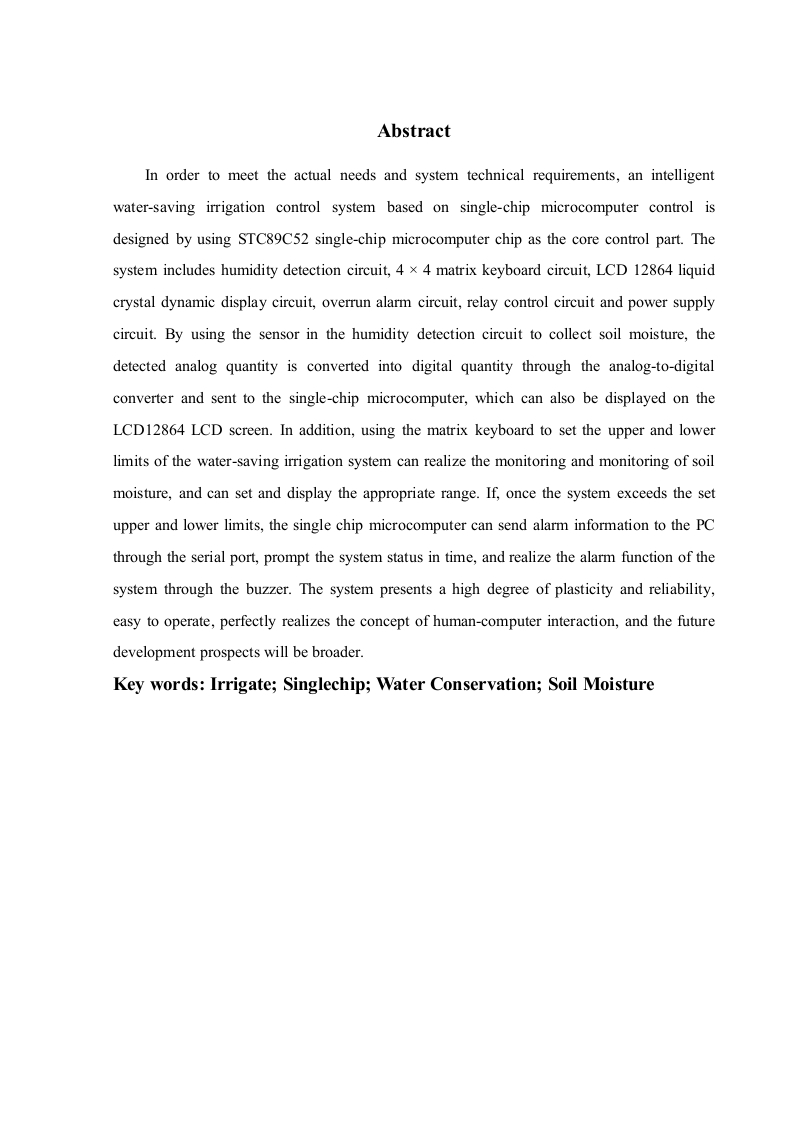 Abstract

In order to meet the actual needs and system technical requirements, an intelligent water-saving irrigation control system based on single-chip microcomputer control is designed by using STC89C52 single-chip microcomputer chip as the core control part. The system includes humidity detection circuit, 4 × 4 matrix keyboard circuit, LCD 12864 liquid crystal dynamic display circuit, overrun alarm circuit, relay control circuit and power supply circuit. By using the sensor in the humidity detection circuit to collect soil moisture, the detected analog quantity is converted into digital quantity through the analog-to-digital converter and sent to the single-chip microcomputer, which can also be displayed on the LCD12864 LCD screen. In addition, using the matrix keyboard to set the upper and lower limits of the water-saving irrigation system can realize the monitoring and monitoring of soil moisture, and can set and display the appropriate range. If, once the system exceeds the set upper and lower limits, the single chip microcomputer can send alarm information to the PC through the serial port, prompt the system status in time, and realize the alarm function of the system through the buzzer. The system presents a high degree of plasticity and reliability, easy to operate, perfectly realizes the concept of human-computer interaction, and the future development prospects will be broader.

Key words: Irrigate; Singlechip; Water Conservation; Soil Moisture